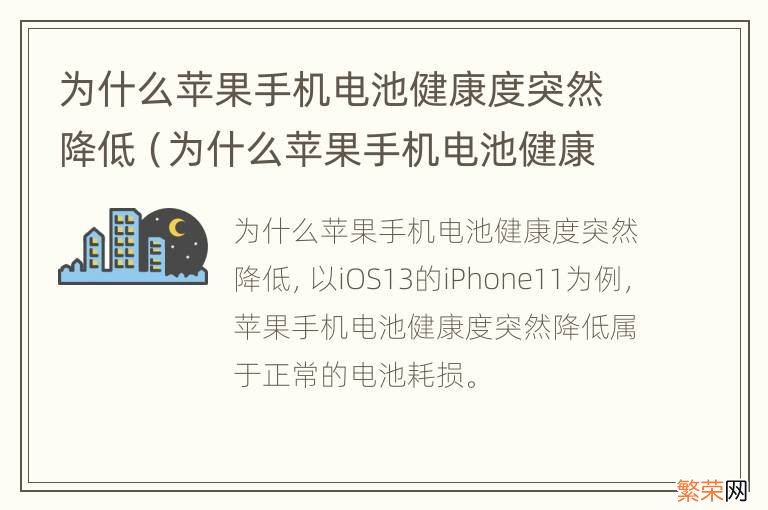 为什么苹果手机电池健康度突然降低（为什么苹果手机电池健康

为什么苹果手机电池健康度突然降低，以iOS13的iPhone11为例，苹果手机电池健康度突然降低属于正常的电池耗损。

繁荣网